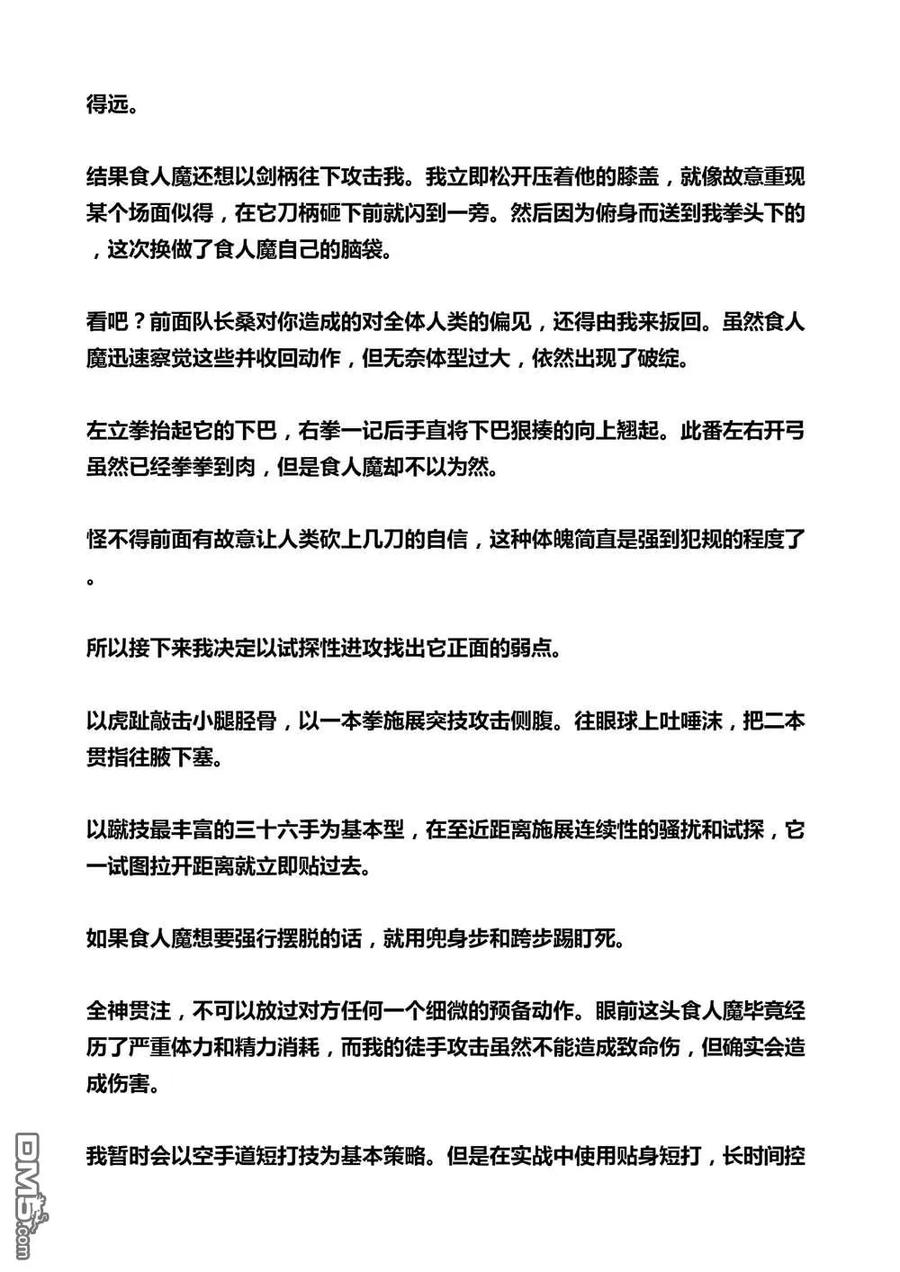 得远。

结果食人魔还想以剑柄往下攻击我。我立即松开压着他的膝盖，就像故意重现某个场面似得，在它刀柄砸下前就闪到一旁。然后因为俯身而送到我拳头下的，这次换做了食人魔自己的脑袋。

看吧？前面队长桑对你造成的对全体人类的偏见，还得由我来扳回。虽然食人魔迅速察觉这些并收回动作，但无奈体型过大，依然出现了破绽。

左立拳抬起它的下巴，右拳一记后手直将下巴狠揍的向上翘起。此番左右开弓虽然已经拳拳到肉，但是食人魔却不以为然。

怪不得前面有故意让人类砍上几刀的自信，这种体魄简直是强到犯规的程度了。

所以接下来我决定以试探性进攻找出它正面的弱点。

以虎趾敲击小腿胫骨，以一本拳施展突技攻击侧腹。往眼球上吐唾沫，把二本贯指往腋下塞。

以蹴技最丰富的三十六手为基本型，在至近距离施展连续性的骚扰和试探，它一试图拉开距离就立即贴过去。

如果食人魔想要强行摆脱的话，就用兜身步和跨步踢盯死。

全神贯注，不可以放过对方任何一个细微的预备动作。眼前这头食人魔毕竟经历了严重体力和精力消耗，而我的徒手攻击虽然不能造成致命伤，但确实会造成伤害。

我暂时会以空手道短打技为基本策略。但是在实战中使用贴身短打，长时间控

DM5.com